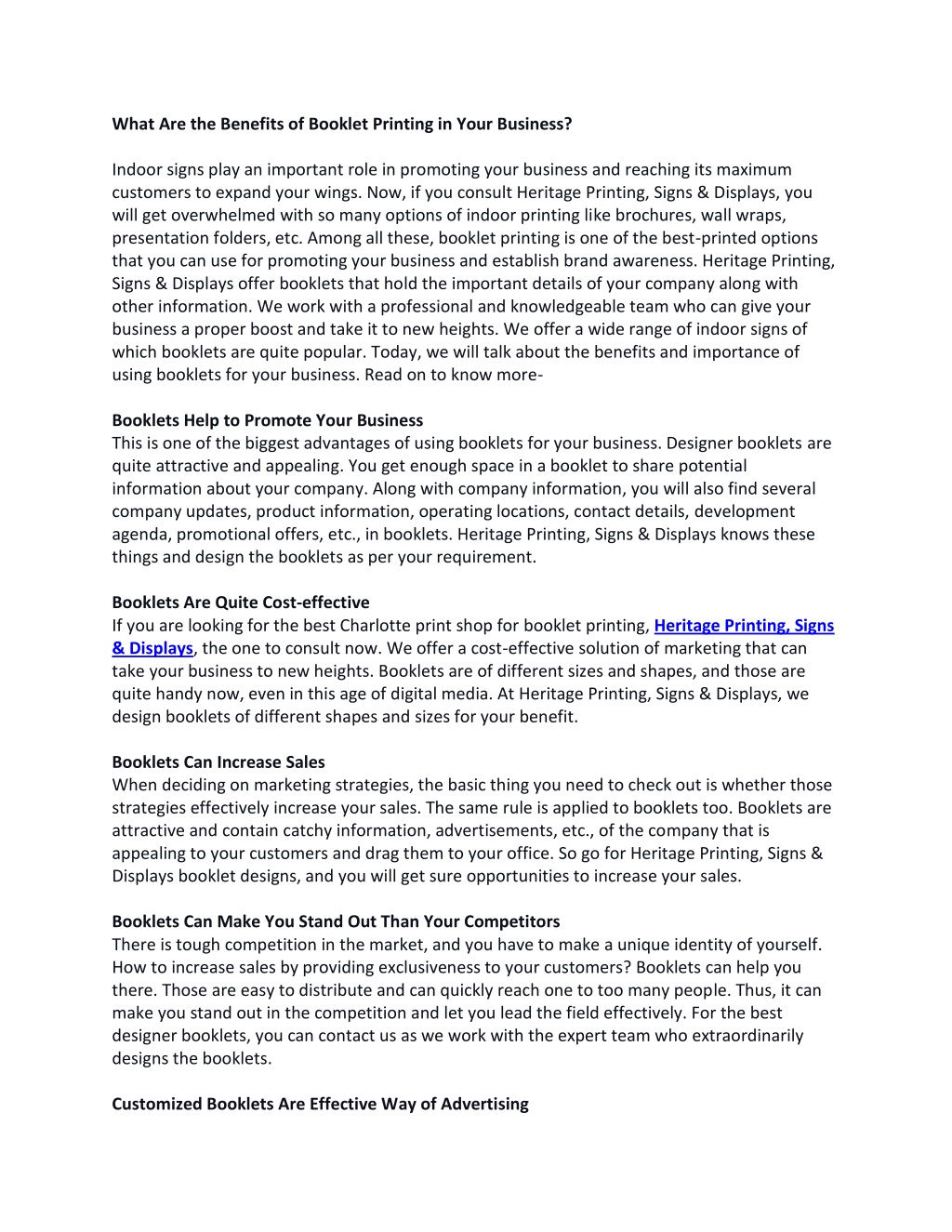 What Are the Benefits of Booklet Printing in Your Business?

Indoor signs play an important role in promoting your business and reaching its maximum customers to expand your wings. Now, if you consult Heritage Printing, Signs & Displays, you will get overwhelmed with so many options of indoor printing like brochures, wall wraps, presentation folders, etc. Among all these, booklet printing is one of the best-printed options that you can use for promoting your business and establish brand awareness. Heritage Printing, Signs & Displays offer booklets that hold the important details of your company along with other information. We work with a professional and knowledgeable team who can give your business a proper boost and take it to new heights. We offer a wide range of indoor signs of which booklets are quite popular. Today, we will talk about the benefits and importance of using booklets for your business. Read on to know more-

Booklets Help to Promote Your Business
This is one of the biggest advantages of using booklets for your business. Designer booklets are quite attractive and appealing. You get enough space in a booklet to share potential information about your company. Along with company information, you will also find several company updates, product information, operating locations, contact details, development agenda, promotional offers, etc., in booklets. Heritage Printing, Signs & Displays knows these things and design the booklets as per your requirement.

Booklets Are Quite Cost-effective
If you are looking for the best Charlotte print shop for booklet printing, Heritage Printing, Signs & Displays, the one to consult now. We offer a cost-effective solution of marketing that can take your business to new heights. Booklets are of different sizes and shapes, and those are quite handy now, even in this age of digital media. At Heritage Printing, Signs & Displays, we design booklets of different shapes and sizes for your benefit.

Booklets Can Increase Sales
When deciding on marketing strategies, the basic thing you need to check out is whether those strategies effectively increase your sales. The same rule is applied to booklets too. Booklets are attractive and contain catchy information, advertisements, etc., of the company that is appealing to your customers and drag them to your office. So go for Heritage Printing, Signs & Displays booklet designs, and you will get sure opportunities to increase your sales.

Booklets Can Make You Stand Out Than Your Competitors
There is tough competition in the market, and you have to make a unique identity of yourself. How to increase sales by providing exclusiveness to your customers? Booklets can help you there. Those are easy to distribute and can quickly reach one to too many people. Thus, it can make you stand out in the competition and let you lead the field effectively. For the best designer booklets, you can contact us as we work with the expert team who extraordinarily designs the booklets.

Customized Booklets Are Effective Way of Advertising